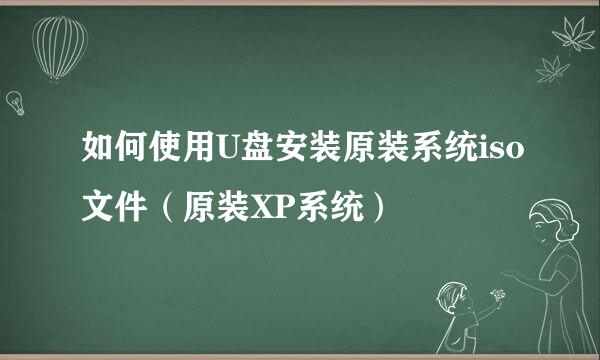 如何使用U盘安装原装系统iso文件（原装XP系统）